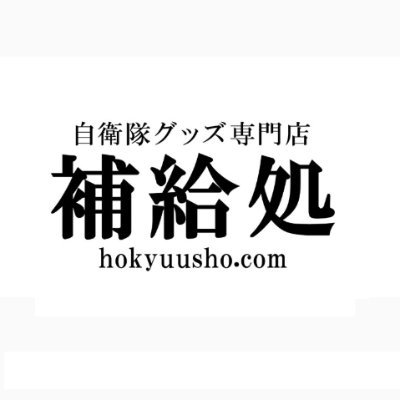 自衛隊グッズ専門店
補給処
hokyuusho.com